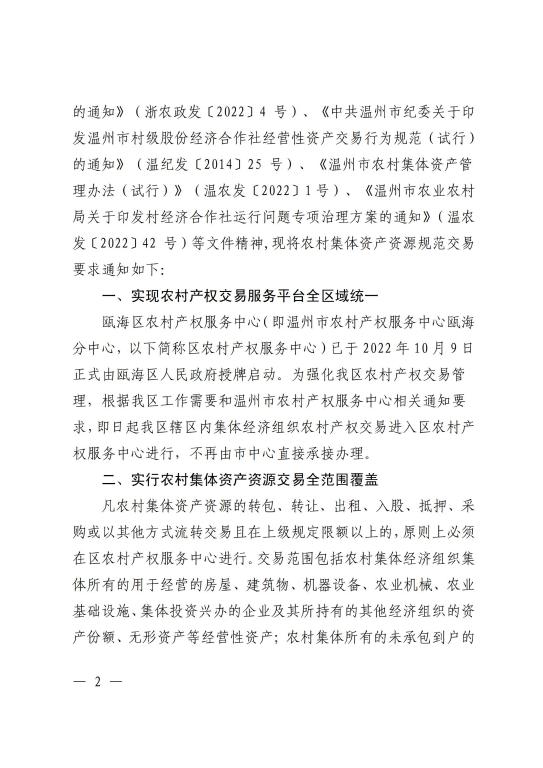 的通知》（浙农政发〔2022〕4 号）、《中共温州市纪委关于印发温州市村级股份经济合作社经营性资产交易行为规范（试行）的通知》（温纪发〔2014〕25 号）、《温州市农村集体资产管理办法（试行）》（温农发〔2022〕1号）、《温州市农业农村局关于印发村经济合作社运行问题专项治理方案的通知》（温农发〔2022〕42 号）等文件精神，现将农村集体资产资源规范交易要求通知如下：

一、实现农村产权交易服务平台全区域统一

瓯海区农村产权服务中心（即温州市农村产权服务中心瓯海分中心，以下简称区农村产权服务中心）已于 2022 年 10 月 9 日正式由瓯海区人民政府授牌启动。为强化我区农村产权交易管理，根据我区工作需要和温州市农村产权服务中心相关通知要求，即日起我区辖区内集体经济组织农村产权交易进入区农村产权服务中心进行，不再由市中心直接承接办理。

二、实行农村集体资产资源交易全范围覆盖

凡农村集体资产资源的转包、转让、出租、入股、抵押、采购或以其他方式流转交易且在上级规定限额以上的，原则上必须在区农村产权服务中心进行。交易范围包括农村集体经济组织集体所有的用于经营的房屋、建筑物、机器设备、农业机械、农业基础设施、集体投资兴办的企业及其所持有的其他经济组织的资产份额、无形资产等经营性资产；农村集体所有的未承包到户的

— 2 —